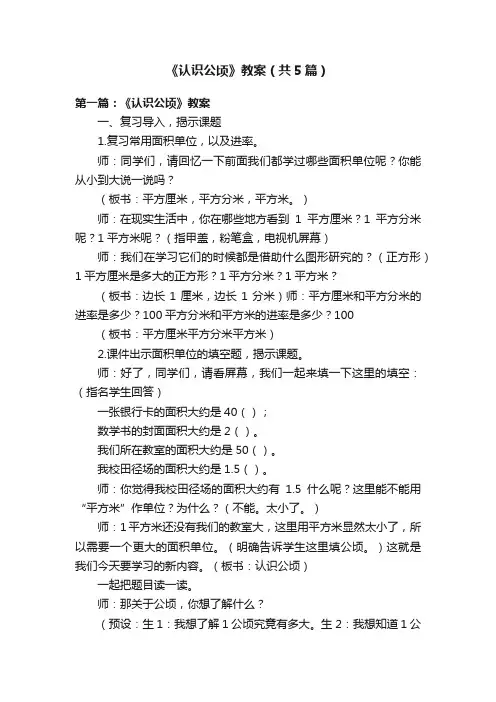 《认识公顷》教案（共5篇）

第一篇：《认识公顷》教案

一、复习导入，揭示课题

1.复习常用面积单位，以及进率。

师：同学们，请回忆一下前面我们都学过哪些面积单位呢？你能从小到大说一说吗？

（板书：平方厘米，平方分米，平方米。）

师：在现实生活中，你在哪些地方看到 1 平方厘米？1 平方分米呢？1 平方米呢？（指甲盖，粉笔盒，电视机屏幕）

师：我们在学习它们的时候都是借助什么图形研究的？（正方形）1 平方厘米是多大的正方形？1 平方分米？1 平方米？

（板书：边长 1 厘米，边长 1 分米）师：平方厘米和平方分米的进率是多少？100 平方分米和平方米的进率是多少？100

（板书：平方厘米平方分米平方米）

2.课件出示面积单位的填空题，揭示课题。

师：好了，同学们，请看屏幕，我们一起来填一下这里的填空：（指名学生回答）

一张银行卡的面积大约是 40（ ）；

数学书的封面面积大约是 2（ ）。

我们所在教室的面积大约是 50（ ）。

我校田径场的面积大约是 1.5（ ）。

师：你觉得我校田径场的面积大约有 1.5 什么呢？这里能不能用“平方米”作单位？为什么？（不能。太小了。）

师：1 平方米还没有我们的教室大，这里用平方米显然太小了，所以需要一个更大的面积单位。（明确告诉学生这里填公顷。）这就是我们今天要学习的新内容。（板书：认识公顷）

一起把题目读一读。

师：那关于公顷，你想了解什么？

（预设：生 1：我想了解 1 公顷究竟有多大。生 2：我想知道 1 公